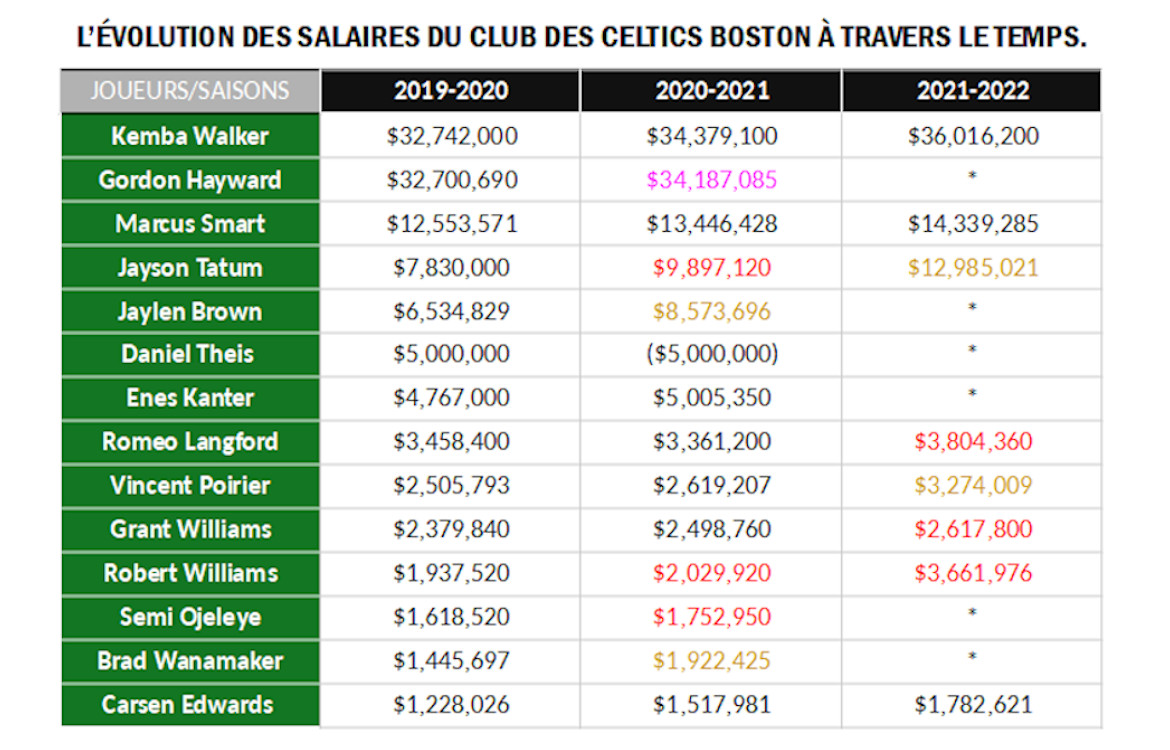 L'ÉVOLUTION DES SALAIRES DU CLUB DES CELTICS BOSTON À TRAVERS LE TEMPS.

| JOUEURS/SAISONS | 2019-2020 | 2020-2021 | 2021-2022 |
|---|---|---|---|
| Kemba Walker | \$32,742,000 | \$34,379,100 | \$36,016,200 |
| Gordon Hayward | \$32,700,690 | \$34,187,085 | * |
| Marcus Smart | \$12,553,571 | \$13,446,428 | \$14,339,285 |
| Jayson Tatum | \$7,830,000 | \$9,897,120 | \$12,985,021 |
| Jaylen Brown | \$6,534,829 | \$8,573,696 | * |
| Daniel Theis | \$5,000,000 | (\$5,000,000) | * |
| Enes Kanter | \$4,767,000 | \$5,005,350 | * |
| Romeo Langford | \$3,458,400 | \$3,361,200 | \$3,804,360 |
| Vincent Poirier | \$2,505,793 | \$2,619,207 | \$3,274,009 |
| Grant Williams | \$2,379,840 | \$2,498,760 | \$2,617,800 |
| Robert Williams | \$1,937,520 | \$2,029,920 | \$3,661,976 |
| Semi Ojeleye | \$1,618,520 | \$1,752,950 | * |
| Brad Wanamaker | \$1,445,697 | \$1,922,425 | * |
| Carsen Edwards | \$1,228,026 | \$1,517,981 | \$1,782,621 |